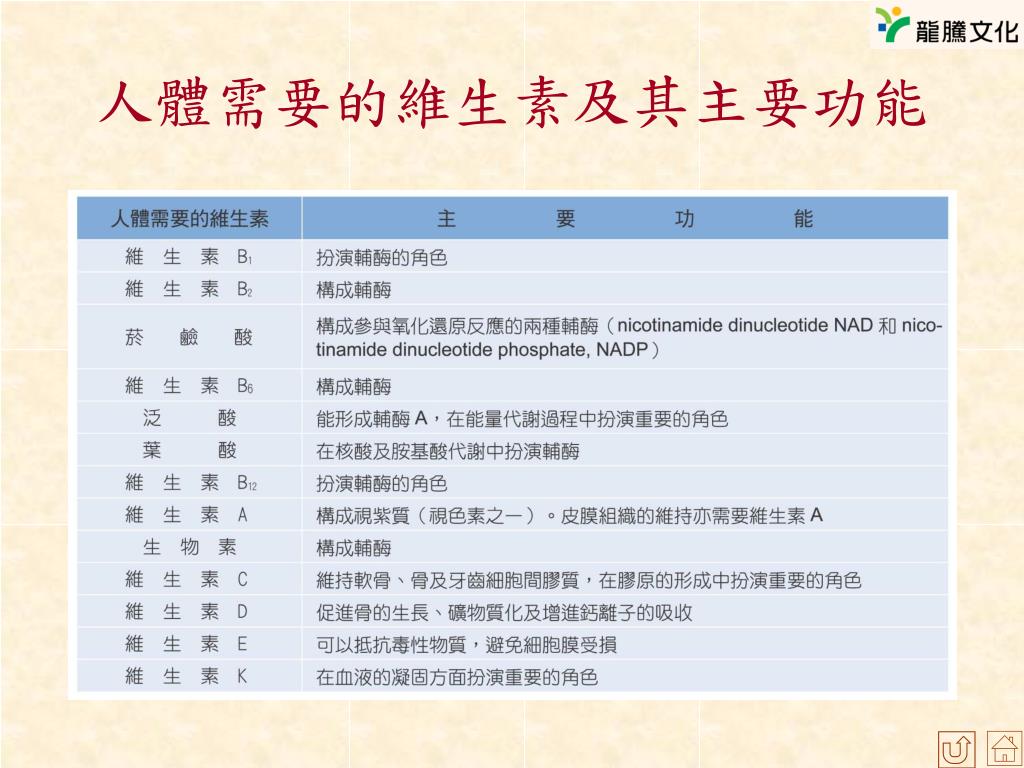 龍騰文化

人體需要的維生素及其主要功能

| 人體需要的維生素 | 主 要 功 能 |
|---|---|
| 維 生 素 $B_1$ | 扮演輔酶的角色 |
| 維 生 素 $B_2$ | 構成輔酶 |
| 菸 鹼 酸 | 構成參與氧化還原反應的兩種輔酶（nicotinamide dinucleotide NAD 和 nicotinamide dinucleotide phosphate, NADP） |
| 維 生 素 $B_6$ | 構成輔酶 |
| 泛 酸 | 能形成輔酶 A，在能量代謝過程中扮演重要的角色 |
| 葉 酸 | 在核酸及胺基酸代謝中扮演輔酶 |
| 維 生 素 $B_{12}$ | 扮演輔酶的角色 |
| 維 生 素 A | 構成視紫質（視色素之一）。皮膜組織的維持亦需要維生素 A |
| 生 物 素 | 構成輔酶 |
| 維 生 素 C | 維持軟骨、骨及牙齒細胞間膠質，在膠原的形成中扮演重要的角色 |
| 維 生 素 D | 促進骨的生長、礦物質化及增進鈣離子的吸收 |
| 維 生 素 E | 可以抵抗毒性物質，避免細胞膜受損 |
| 維 生 素 K | 在血液的凝固方面扮演重要的角色 |